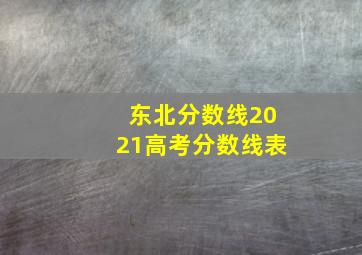 东北分数线2021高考分数线表